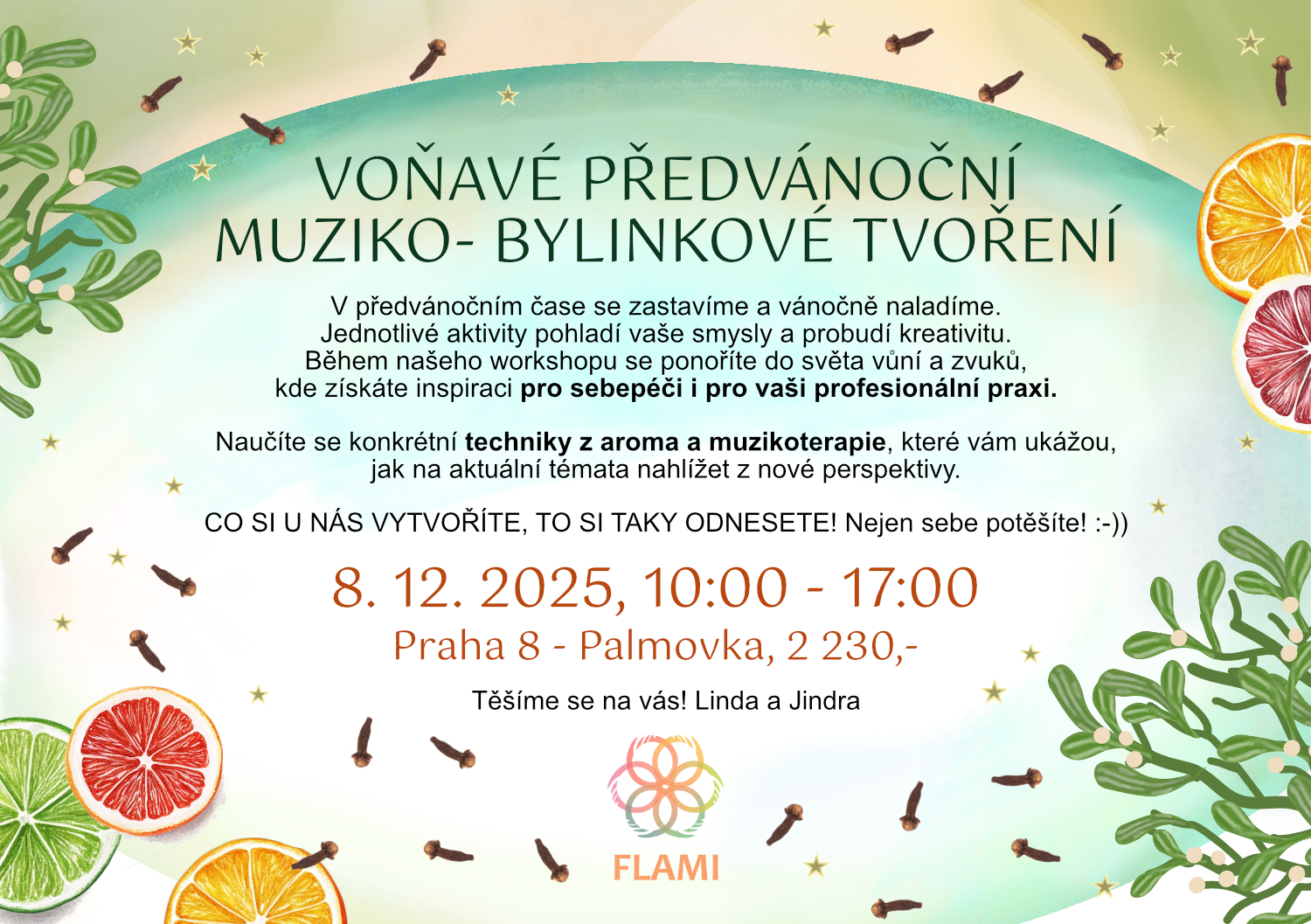 VOŇAVÉ PŘEDVÁNOČNÍ
MUZIKO- BYLINKOVÉ TVOŘENÍ

V předvánočním čase se zastavíme a vánočně naladíme. Jednotlivé aktivity pohladí vaše smysly a probudí kreativitu. Během našeho workshopu se ponoříte do světa vůní a zvuků, kde získáte inspiraci pro sebepéči i pro vaši profesionální praxi.

Naučíte se konkrétní techniky z aroma a muzikoterapie, které vám ukážou, jak na aktuální témata nahlížet z nové perspektivy.

CO SI U NÁS VYTVOŘÍTE, TO SI TAKY ODNESETE! Nejen sebe potěšíte! :-))

8. 12. 2025, 10:00 - 17:00

Praha 8 - Palmovka, 2 230,-

Těšíme se na vás! Linda a Jindra

FLAMI